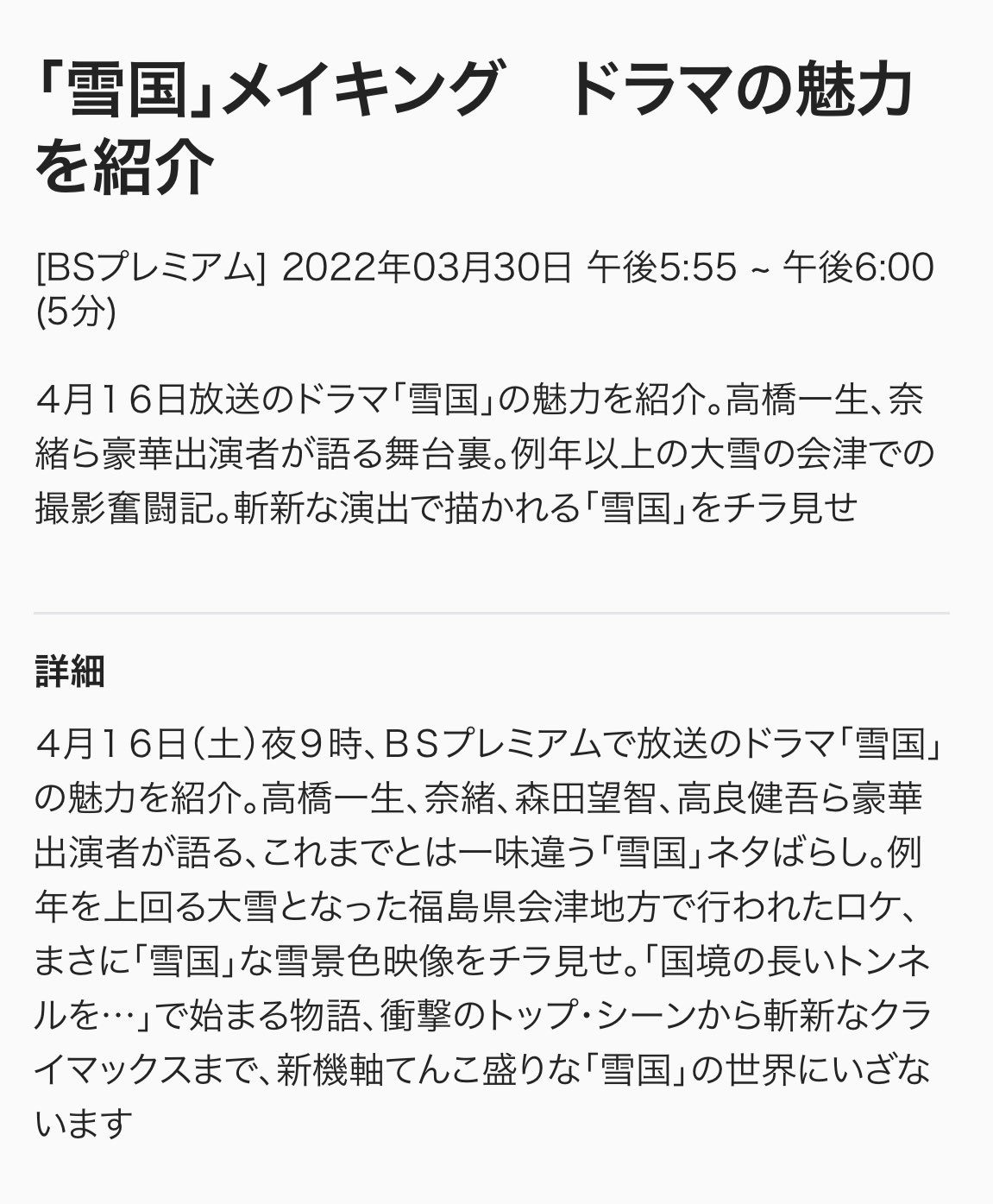 「雪国」メイキング　ドラマの魅力を紹介

[BSプレミアム] 2022年03月30日 午後5:55 ~ 午後6:00 (5分)

４月１６日放送のドラマ「雪国」の魅力を紹介。高橋一生、奈緒ら豪華出演者が語る舞台裏。例年以上の大雪の会津での撮影奮闘記。斬新な演出で描かれる「雪国」をチラ見せ

詳細

４月１６日（土）夜９時、ＢＳプレミアムで放送のドラマ「雪国」の魅力を紹介。高橋一生、奈緒、森田望智、高良健吾ら豪華出演者が語る、これまでとは一味違う「雪国」ネタばらし。例年を上回る大雪となった福島県会津地方で行われたロケ、まさに「雪国」な雪景色映像をチラ見せ。「国境の長いトンネルを…」で始まる物語、衝撃のトップ・シーンから斬新なクライマックスまで、新機軸てんこ盛りな「雪国」の世界にいざないます